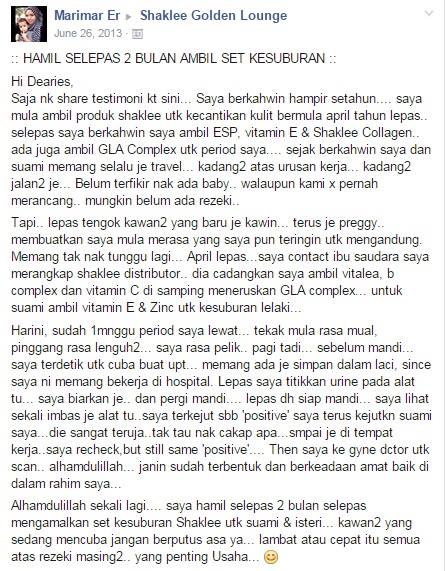 Marimar Er ▸ Shaklee Golden Lounge
June 26, 2013 ·

:: HAMIL SELEPAS 2 BULAN AMBIL SET KESUBURAN ::

Hi Dearies,
Saja nk share testimoni kt sini... Saya berkahwin hampir setahun.... saya mula ambil produk shaklee utk kecantikan kulit bermula april tahun lepas.. selepas saya berkahwin saya ambil ESP, vitamin E & Shaklee Collagen.. ada juga ambil GLA Complex utk period saya.... sejak berkahwin saya dan suami memang selalu je travel... kadang2 atas urusan kerja... kadang2 jalan2 je... Belum terfikir nak ada baby.. walaupun kami x pernah merancang.. mungkin belum ada rezeki..

Tapi.. lepas tengok kawan2 yang baru je kawin... terus je preggy.. membuatkan saya mula merasa yang saya pun teringin utk mengandung. Memang tak nak tunggu lagi... April lepas...saya contact ibu saudara saya merangkap shaklee distributor.. dia cadangkan saya ambil vitalea, b complex dan vitamin C di samping meneruskan GLA complex... untuk suami ambil vitamin E & Zinc utk kesuburan lelaki...

Harini, sudah 1mnggu period saya lewat... tekak mula rasa mual, pinggang rasa lenguh2... saya rasa pelik.. pagi tadi... sebelum mandi... saya terdetik utk cuba buat upt... memang ada je simpan dalam laci, since saya ni memang bekerja di hospital. Lepas saya titikkan urine pada alat tu... saya biarkan je.. dan pergi mandi.... lepas dh siap mandi... saya lihat sekali imbas je alat tu..saya terkejut sbb 'positive' saya terus kejutkn suami saya...die sangat teruja..tak tau nak cakap apa...smpai je di tempat kerja..saya recheck,but still same 'positive'.... Then saya ke gyne dctor utk scan.. alhamdulillah... janin sudah terbentuk dan berkeadaan amat baik di dalam rahim saya...

Alhamdulillah sekali lagi.... saya hamil selepas 2 bulan selepas mengamalkan set kesuburan Shaklee utk suami & isteri... kawan2 yang sedang mencuba jangan berputus asa ya... lambat atau cepat itu semua atas rezeki masing2.. yang penting Usaha... 😊